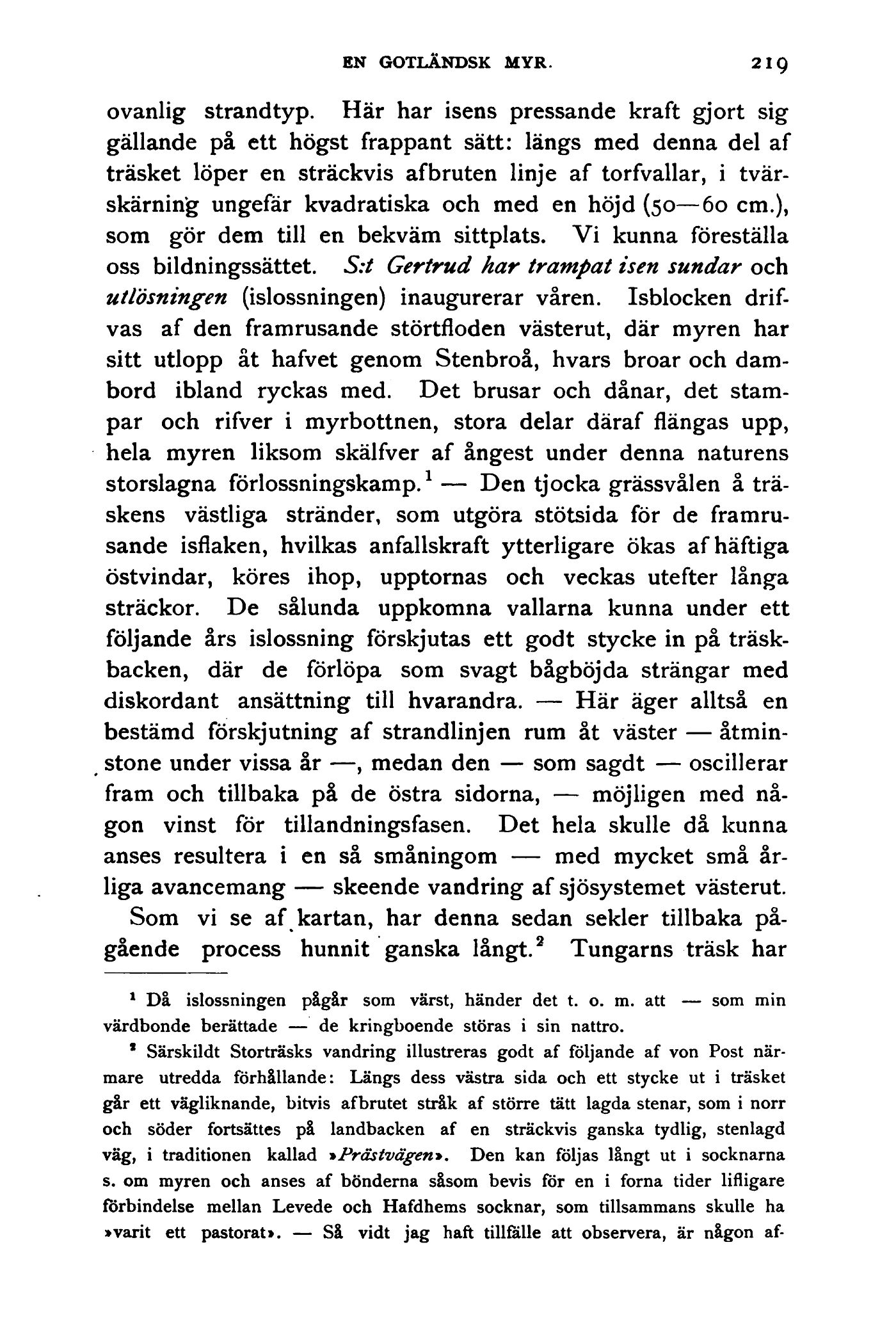 EN GOTLÄNDSK MYR. 219

ovanlig strandtyp. Här har isens pressande kraft gjort sig gällande på ett högst frappant sätt: längs med denna del af träsket löper en sträckvis afbruten linje af torfvallar, i tvärskärning ungefär kvadratiska och med en höjd (50—60 cm.), som gör dem till en bekväm sittplats. Vi kunna föreställa oss bildningssättet. S:t Gertrud har trampat isen sundar och utlösningen (islossningen) inaugurerar våren. Isblocken drifvas af den framrusande störtfloden västerut, där myren har sitt utlopp åt hafvet genom Stenbroå, hvars broar och dambord ibland ryckas med. Det brusar och dånar, det stampar och rifver i myrbottnen, stora delar däraf flängas upp, hela myren liksom skälfver af ångest under denna naturens storslagna förlossningskamp.$^1$ — Den tjocka grässvålen å träskens västliga stränder, som utgöra stötsida för de framrusande isflaken, hvilkas anfallskraft ytterligare ökas af häftiga östvindar, köres ihop, upptornas och veckas utefter långa sträckor. De sålunda uppkomna vallarna kunna under ett följande års islossning förskjutas ett godt stycke in på träskbacken, där de förlöpa som svagt bågböjda strängar med diskordant ansättning till hvarandra. — Här äger alltså en bestämd förskjutning af strandlinjen rum åt väster — åtminstone under vissa år —, medan den — som sagdt — oscillerar fram och tillbaka på de östra sidorna, — möjligen med någon vinst för tillandningsfasen. Det hela skulle då kunna anses resultera i en så småningom — med mycket små årliga avancemang — skeende vandring af sjösystemet västerut.

Som vi se af kartan, har denna sedan sekler tillbaka pågående process hunnit ganska långt.$^2$ Tungarns träsk har

$^1$ Då islossningen pågår som värst, händer det t. o. m. att — som min värdbonde berättade — de kringboende störas i sin nattro.

$^2$ Särskildt Storträsks vandring illustreras godt af följande af von Post närmare utredda förhållande: Längs dess västra sida och ett stycke ut i träsket går ett vägliknande, bitvis afbrutet stråk af större tätt lagda stenar, som i norr och söder fortsättes på landbacken af en sträckvis ganska tydlig, stenlagd väg, i traditionen kallad »Prästvägen». Den kan följas långt ut i socknarna s. om myren och anses af bönderna såsom bevis för en i forna tider lifligare förbindelse mellan Levede och Hafdhems socknar, som tillsammans skulle ha »varit ett pastorat». — Så vidt jag haft tillfälle att observera, är någon af-